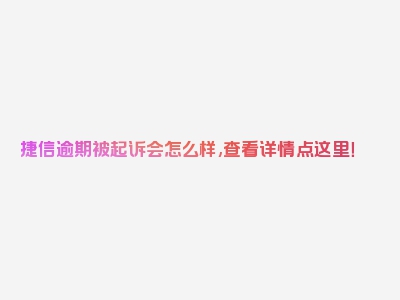 捷信逾期被起诉会怎么样,查看详情点这里!